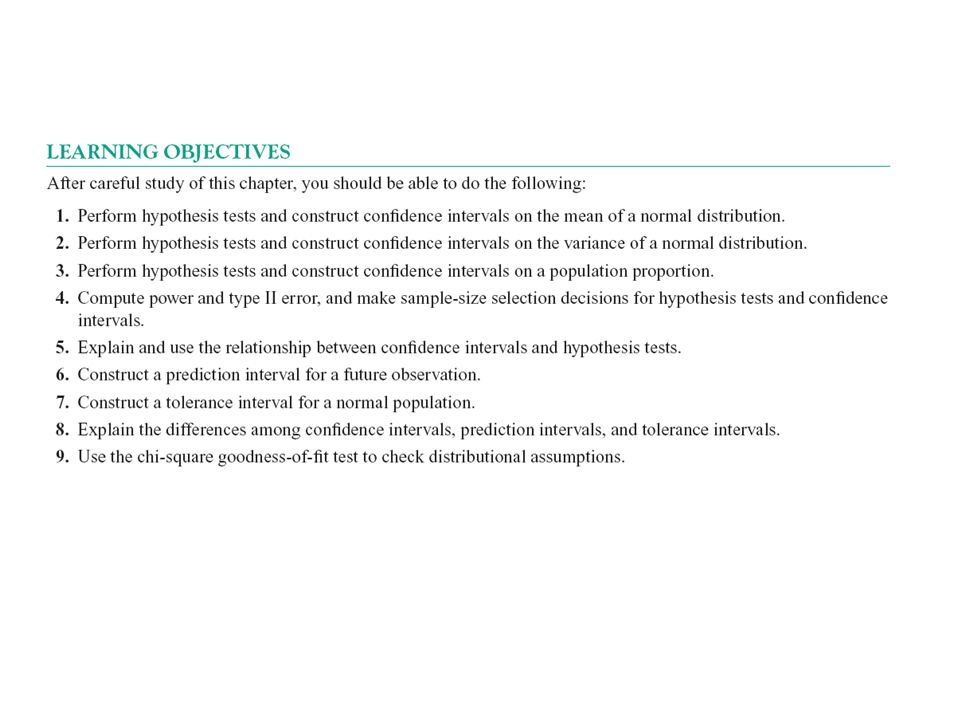 LEARNING OBJECTIVES

After careful study of this chapter, you should be able to do the following:

1. Perform hypothesis tests and construct confidence intervals on the mean of a normal distribution.
2. Perform hypothesis tests and construct confidence intervals on the variance of a normal distribution.
3. Perform hypothesis tests and construct confidence intervals on a population proportion.
4. Compute power and type II error, and make sample-size selection decisions for hypothesis tests and confidence intervals.
5. Explain and use the relationship between confidence intervals and hypothesis tests.
6. Construct a prediction interval for a future observation.
7. Construct a tolerance interval for a normal population.
8. Explain the differences among confidence intervals, prediction intervals, and tolerance intervals.
9. Use the chi-square goodness-of-fit test to check distributional assumptions.